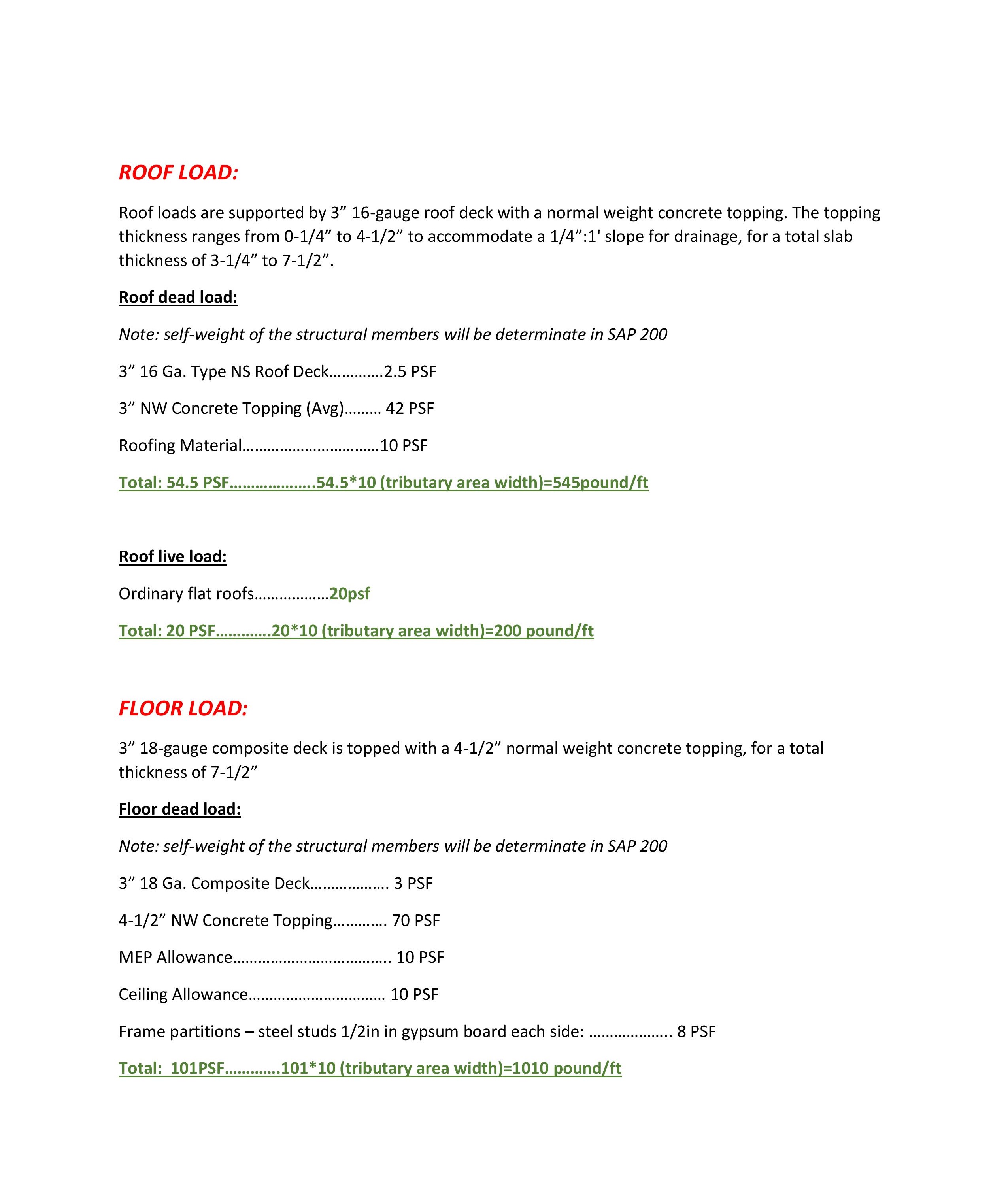 ROOF LOAD:

Roof loads are supported by 3” 16-gauge roof deck with a normal weight concrete topping. The topping thickness ranges from 0-1/4” to 4-1/2” to accommodate a 1/4”:1' slope for drainage, for a total slab thickness of 3-1/4” to 7-1/2”.

Roof dead load:

Note: self-weight of the structural members will be determinate in SAP 200

3” 16 Ga. Type NS Roof Deck………….2.5 PSF

3” NW Concrete Topping (Avg)……… 42 PSF

Roofing Material……………………………10 PSF

Total: 54.5 PSF………………..54.5*10 (tributary area width)=545pound/ft

Roof live load:

Ordinary flat roofs………………20psf

Total: 20 PSF………….20*10 (tributary area width)=200 pound/ft

FLOOR LOAD:

3” 18-gauge composite deck is topped with a 4-1/2” normal weight concrete topping, for a total thickness of 7-1/2”

Floor dead load:

Note: self-weight of the structural members will be determinate in SAP 200

3” 18 Ga. Composite Deck………………. 3 PSF

4-1/2” NW Concrete Topping…………. 70 PSF

MEP Allowance………………………………. 10 PSF

Ceiling Allowance…………………………… 10 PSF

Frame partitions – steel studs 1/2in in gypsum board each side: ……………….. 8 PSF

Total: 101PSF………….101*10 (tributary area width)=1010 pound/ft